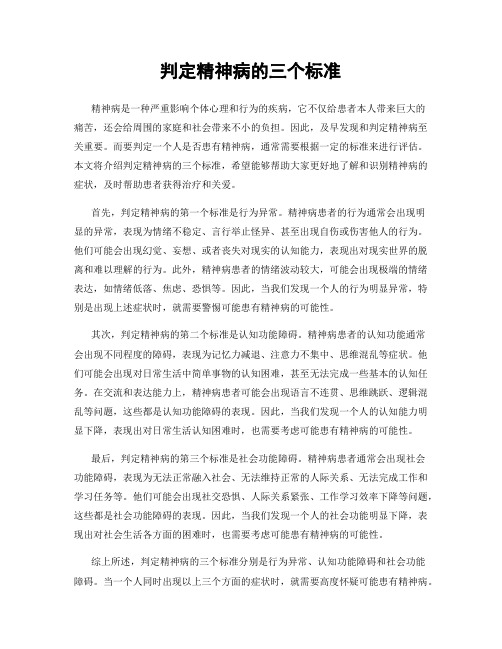 判定精神病的三个标准

精神病是一种严重影响个体心理和行为的疾病，它不仅给患者本人带来巨大的痛苦，还会给周围的家庭和社会带来不小的负担。因此，及早发现和判定精神病至关重要。而要判定一个人是否患有精神病，通常需要根据一定的标准来进行评估。本文将介绍判定精神病的三个标准，希望能够帮助大家更好地了解和识别精神病的症状，及时帮助患者获得治疗和关爱。

首先，判定精神病的第一个标准是行为异常。精神病患者的行为通常会出现明显的异常，表现为情绪不稳定、言行举止怪异、甚至出现自伤或伤害他人的行为。他们可能会出现幻觉、妄想、或者丧失对现实的认知能力，表现出对现实世界的脱离和难以理解的行为。此外，精神病患者的情绪波动较大，可能会出现极端的情绪表达，如情绪低落、焦虑、恐惧等。因此，当我们发现一个人的行为明显异常，特别是出现上述症状时，就需要警惕可能患有精神病的可能性。

其次，判定精神病的第二个标准是认知功能障碍。精神病患者的认知功能通常会出现不同程度的障碍，表现为记忆力减退、注意力不集中、思维混乱等症状。他们可能会出现对日常生活中简单事物的认知困难，甚至无法完成一些基本的认知任务。在交流和表达能力上，精神病患者可能会出现语言不连贯、思维跳跃、逻辑混乱等问题，这些都是认知功能障碍的表现。因此，当我们发现一个人的认知能力明显下降，表现出对日常生活认知困难时，也需要考虑可能患有精神病的可能性。

最后，判定精神病的第三个标准是社会功能障碍。精神病患者通常会出现社会功能障碍，表现为无法正常融入社会、无法维持正常的人际关系、无法完成工作和学习任务等。他们可能会出现社交恐惧、人际关系紧张、工作学习效率下降等问题，这些都是社会功能障碍的表现。因此，当我们发现一个人的社会功能明显下降，表现出对社会生活各方面的困难时，也需要考虑可能患有精神病的可能性。

综上所述，判定精神病的三个标准分别是行为异常、认知功能障碍和社会功能障碍。当一个人同时出现以上三个方面的症状时，就需要高度怀疑可能患有精神病。